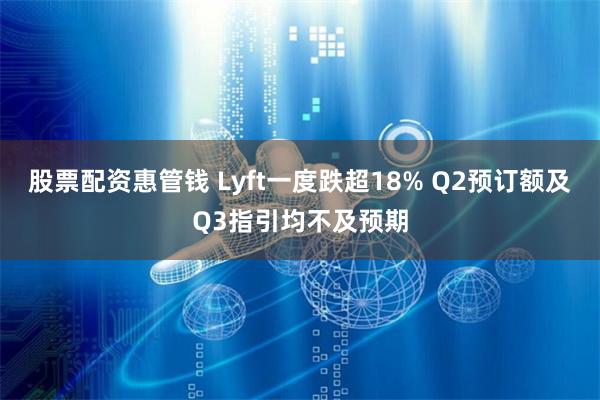 股票配资惠管钱 Lyft一度跌超18% Q2预订额及Q3指引均不及预期